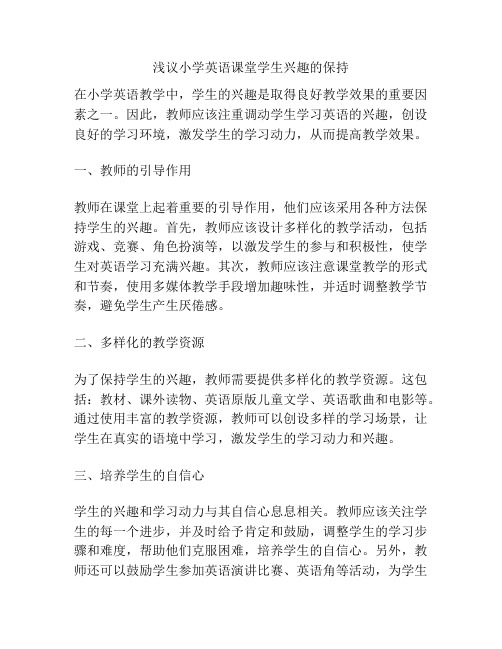 浅议小学英语课堂学生兴趣的保持

在小学英语教学中，学生的兴趣是取得良好教学效果的重要因素之一。因此，教师应该注重调动学生学习英语的兴趣，创设良好的学习环境，激发学生的学习动力，从而提高教学效果。

一、教师的引导作用

教师在课堂上起着重要的引导作用，他们应该采用各种方法保持学生的兴趣。首先，教师应该设计多样化的教学活动，包括游戏、竞赛、角色扮演等，以激发学生的参与和积极性，使学生对英语学习充满兴趣。其次，教师应该注意课堂教学的形式和节奏，使用多媒体教学手段增加趣味性，并适时调整教学节奏，避免学生产生厌倦感。

二、多样化的教学资源

为了保持学生的兴趣，教师需要提供多样化的教学资源。这包括：教材、课外读物、英语原版儿童文学、英语歌曲和电影等。通过使用丰富的教学资源，教师可以创设多样的学习场景，让学生在真实的语境中学习，激发学生的学习动力和兴趣。

三、培养学生的自信心

学生的兴趣和学习动力与其自信心息息相关。教师应该关注学生的每一个进步，并及时给予肯定和鼓励，调整学生的学习步骤和难度，帮助他们克服困难，培养学生的自信心。另外，教师还可以鼓励学生参加英语演讲比赛、英语角等活动，为学生